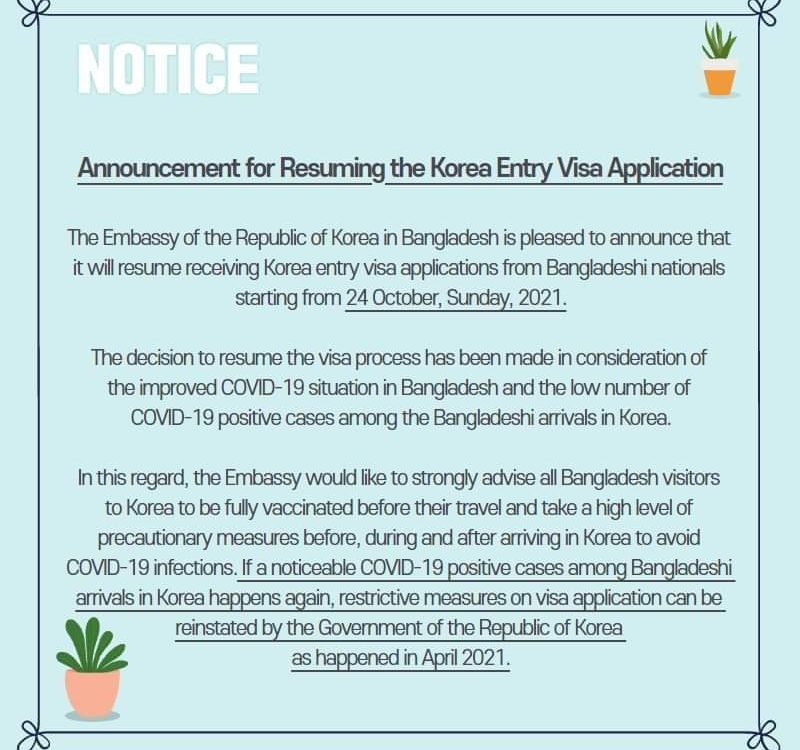 NOTICE

Announcement for Resuming the Korea Entry Visa Application

The Embassy of the Republic of Korea in Bangladesh is pleased to announce that it will resume receiving Korea entry visa applications from Bangladeshi nationals starting from 24 October, Sunday, 2021.

The decision to resume the visa process has been made in consideration of the improved COVID-19 situation in Bangladesh and the low number of COVID-19 positive cases among the Bangladeshi arrivals in Korea.

In this regard, the Embassy would like to strongly advise all Bangladesh visitors to Korea to be fully vaccinated before their travel and take a high level of precautionary measures before, during and after arriving in Korea to avoid COVID-19 infections. If a noticeable COVID-19 positive cases among Bangladeshi arrivals in Korea happens again, restrictive measures on visa application can be reinstated by the Government of the Republic of Korea as happened in April 2021.